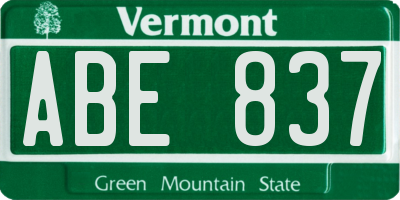 Vermont

ABE 837

Green Mountain State